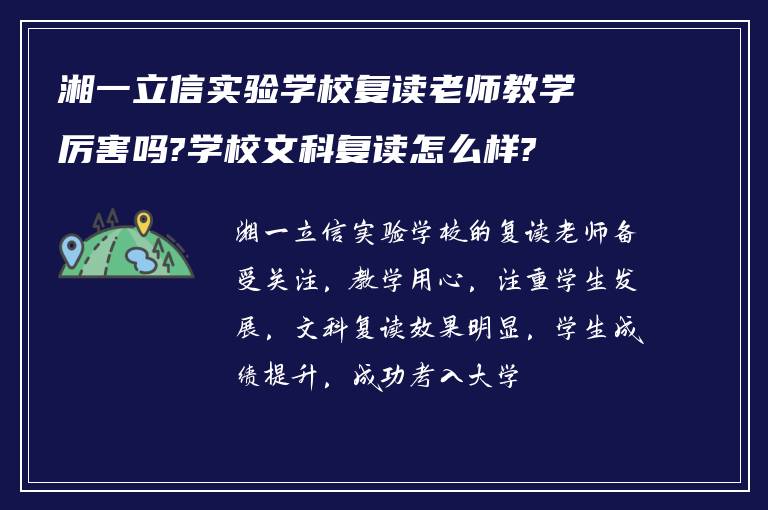 湘一立信实验学校复读老师教学厉害吗?学校文科复读怎么样?

湘一立信实验学校的复读老师备受关注，教学用心，注重学生发展，文科复读效果明显，学生成绩提升，成功考入大学